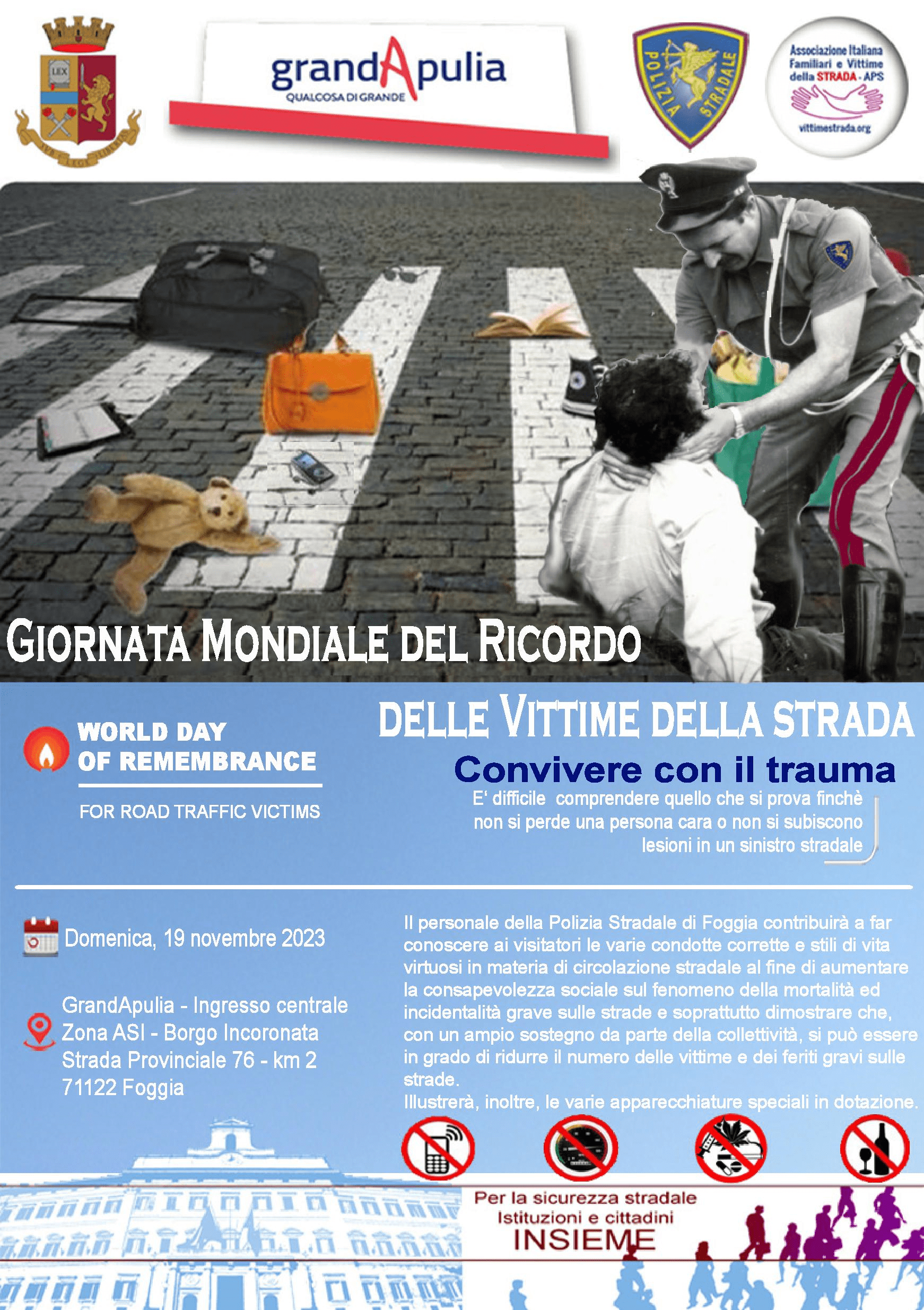 LEX

SUB LEGE LIBERTAS

grandApulia
QUALCOSA DI GRANDE

POLIZIA STRADALE

Associazione Italiana Familiari e Vittime della STRADA - APS
vittimestrada.org

GIORNATA MONDIALE DEL RICORDO

DELLE VITTIME DELLA STRADA

WORLD DAY OF REMEMBRANCE
FOR ROAD TRAFFIC VICTIMS

Convivere con il trauma
E' difficile comprendere quello che si prova finchè non si perde una persona cara o non si subiscono lesioni in un sinistro stradale

Domenica, 19 novembre 2023

GrandApulia - Ingresso centrale
Zona ASI - Borgo Incoronata
Strada Provinciale 76 - km 2
71122 Foggia

Il personale della Polizia Stradale di Foggia contribuirà a far conoscere ai visitatori le varie condotte corrette e stili di vita virtuosi in materia di circolazione stradale al fine di aumentare la consapevolezza sociale sul fenomeno della mortalità ed incidentalità grave sulle strade e soprattutto dimostrare che, con un ampio sostegno da parte della collettività, si può essere in grado di ridurre il numero delle vittime e dei feriti gravi sulle strade.
Illustrerà, inoltre, le varie apparecchiature speciali in dotazione.

Per la sicurezza stradale
Istituzioni e cittadini
INSIEME